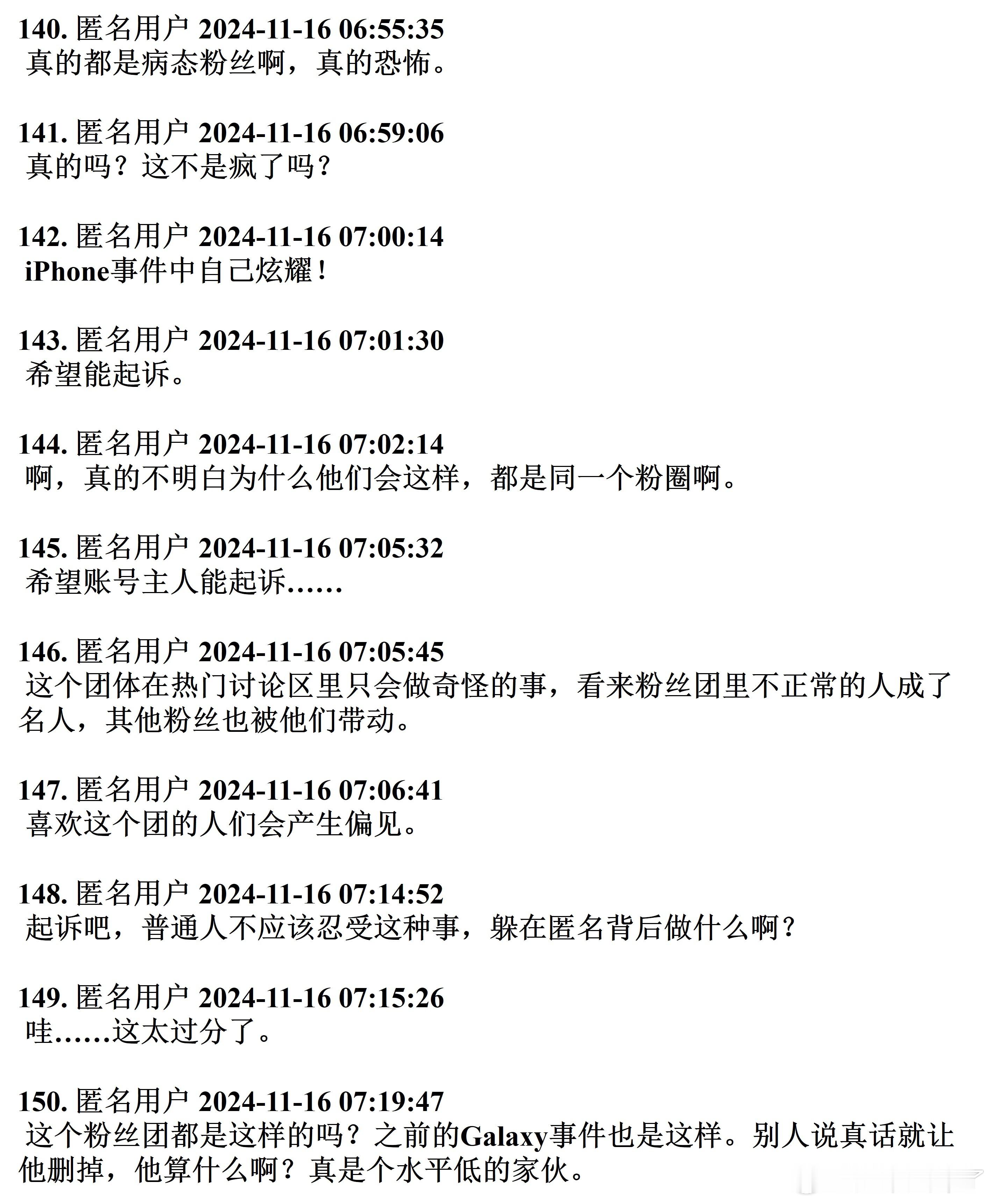 140. 匿名用户 2024-11-16 06:55:35
真的都是病态粉丝啊，真的恐怖。

141. 匿名用户 2024-11-16 06:59:06
真的吗？这不是疯了吗？

142. 匿名用户 2024-11-16 07:00:14
iPhone事件中自己炫耀！

143. 匿名用户 2024-11-16 07:01:30
希望能起诉。

144. 匿名用户 2024-11-16 07:02:14
啊，真的不明白为什么他们会这样，都是同一个粉圈啊。

145. 匿名用户 2024-11-16 07:05:32
希望账号主人能起诉……

146. 匿名用户 2024-11-16 07:05:45
这个团体在热门讨论区里只会做奇怪的事，看来粉丝团里不正常的人成了名人，其他粉丝也被他们带动。

147. 匿名用户 2024-11-16 07:06:41
喜欢这个团的人们会产生偏见。

148. 匿名用户 2024-11-16 07:14:52
起诉吧，普通人不应该忍受这种事，躲在匿名背后做什么啊？

149. 匿名用户 2024-11-16 07:15:26
哇……这太过分了。

150. 匿名用户 2024-11-16 07:19:47
这个粉丝团都是这样的吗？之前的Galaxy事件也是这样。别人说真话就让他删掉，他算什么啊？真是个水平低的家伙。